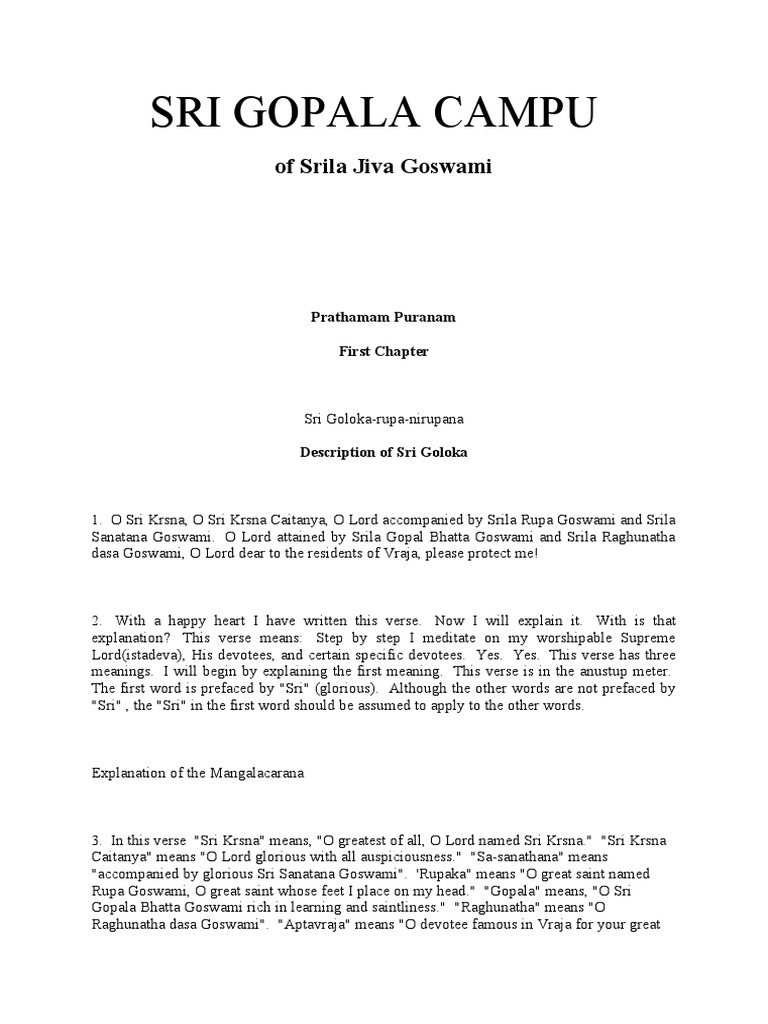 SRI GOPALA CAMPU

of Srila Jiva Goswami

Prathamam Puranam

First Chapter

Sri Goloka-rupa-nirupana

Description of Sri Goloka

1. O Sri Krsna, O Sri Krsna Caitanya, O Lord accompanied by Srila Rupa Goswami and Srila Sanatana Goswami. O Lord attained by Srila Gopal Bhatta Goswami and Srila Raghunatha dasa Goswami, O Lord dear to the residents of Vraja, please protect me!

2. With a happy heart I have written this verse. Now I will explain it. With is that explanation? This verse means: Step by step I meditate on my worshipable Supreme Lord(istadeva), His devotees, and certain specific devotees. Yes. Yes. This verse has three meanings. I will begin by explaining the first meaning. This verse is in the anustup meter. The first word is prefaced by "Sri" (glorious). Although the other words are not prefaced by "Sri" , the "Sri" in the first word should be assumed to apply to the other words.

Explanation of the Mangalacarana

3. In this verse "Sri Krsna" means, "O greatest of all, O Lord named Sri Krsna." "Sri Krsna Caitanya" means "O Lord glorious with all auspiciousness." "Sa-sanathana" means "accompanied by glorious Sri Sanatana Goswami". 'Rupaka" means "O great saint named Rupa Goswami, O great saint whose feet I place on my head." "Gopala" means, "O Sri Gopala Bhatta Goswami rich in learning and saintliness." "Raghunatha" means "O Raghunatha dasa Goswami". "Aptavraja" means "O devotee famous in Vraja for your great